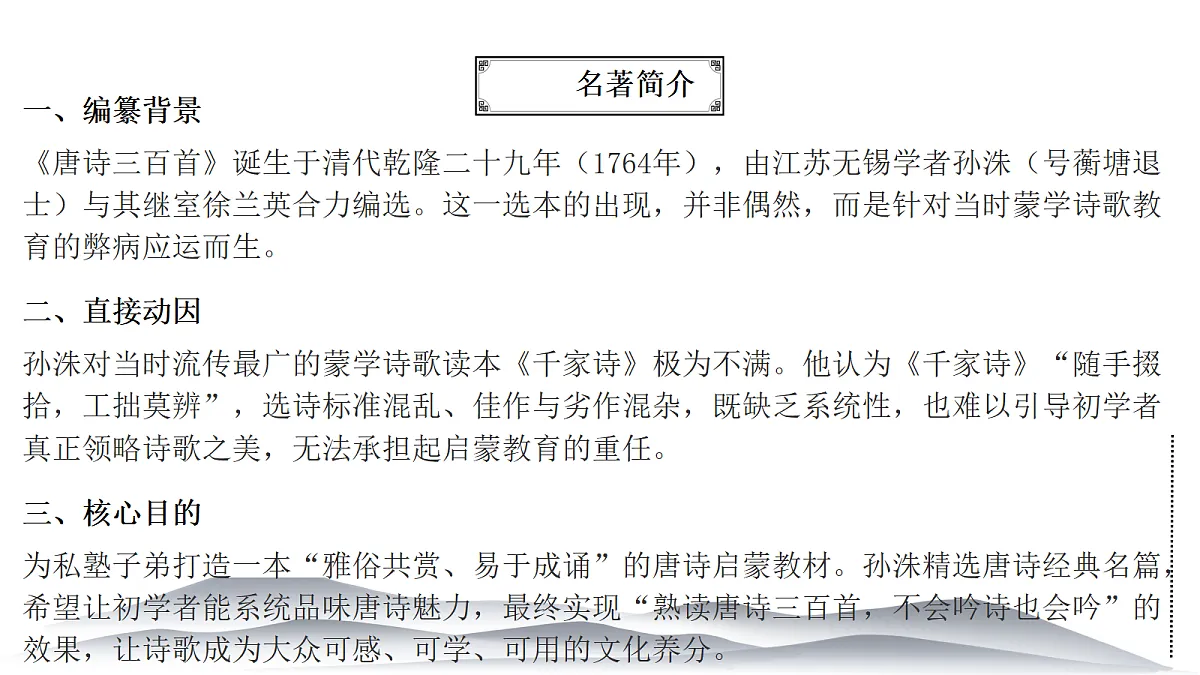 名著简介

一、编纂背景

《唐诗三百首》诞生于清代乾隆二十九年（1764年），由江苏无锡学者孙洙（号蘅塘退士）与其继室徐兰英合力编选。这一选本的出现，并非偶然，而是针对当时蒙学诗歌教育的弊病应运而生。

二、直接动因

孙洙对当时流传最广的蒙学诗歌读本《千家诗》极为不满。他认为《千家诗》“随手掇拾，工拙莫辨”，选诗标准混乱、佳作与劣作混杂，既缺乏系统性，也难以引导初学者真正领略诗歌之美，无法承担起启蒙教育的重任。

三、核心目的

为私塾子弟打造一本“雅俗共赏、易于成诵”的唐诗启蒙教材。孙洙精选唐诗经典名篇，希望让初学者能系统品味唐诗魅力，最终实现“熟读唐诗三百首，不会吟诗也会吟”的效果，让诗歌成为大众可感、可学、可用的文化养分。